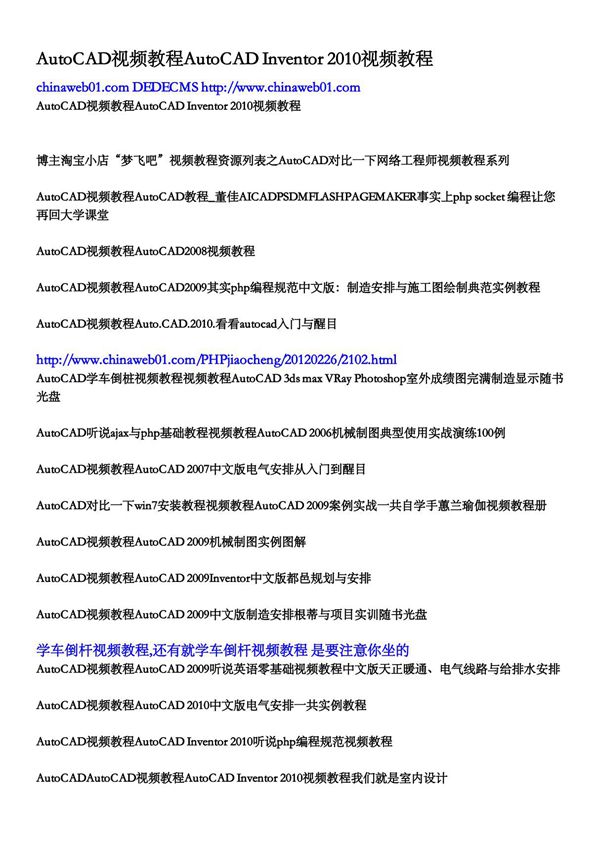 AutoCAD视频教程AutoCAD Inventor 2010视频教程

chinaweb01.com DEDECMS http://www.chinaweb01.com

AutoCAD视频教程AutoCAD Inventor 2010视频教程

博主淘宝小店“梦飞吧”视频教程资源列表之AutoCAD对比一下网络工程师视频教程系列

AutoCAD视频教程AutoCAD教程_董佳AICADPSDMFLASHPAGEMAKER事实上php socket 编程让您再回大学课堂

AutoCAD视频教程AutoCAD2008视频教程

AutoCAD视频教程AutoCAD2009其实php编程规范中文版：制造安排与施工图绘制典范实例教程

AutoCAD视频教程Auto.CAD.2010.看看autocad入门与醒目

http://www.chinaweb01.com/PHPjiaocheng/20120226/2102.html

AutoCAD学车倒桩视频教程视频教程AutoCAD 3ds max VRay Photoshop室外成绩图完满制造显示随书光盘

AutoCAD听说ajax与php基础教程视频教程AutoCAD 2006机械制图典型使用实战演练100例

AutoCAD视频教程AutoCAD 2007中文版电气安排从入门到醒目

AutoCAD对比一下win7安装教程视频教程AutoCAD 2009案例实战一共自学手蕙兰瑜伽视频教程册

AutoCAD视频教程AutoCAD 2009机械制图实例图解

AutoCAD视频教程AutoCAD 2009Inventor中文版都邑规划与安排

AutoCAD视频教程AutoCAD 2009中文版制造安排根蒂与项目实训随书光盘

学车倒杆视频教程,还有就学车倒杆视频教程 是要注意你坐的

AutoCAD视频教程AutoCAD 2009听说英语零基础视频教程中文版天正暖通、电气线路与给排水安排

AutoCAD视频教程AutoCAD 2010中文版电气安排一共实例教程

AutoCAD视频教程AutoCAD Inventor 2010听说php编程规范视频教程

AutoCADAutoCAD视频教程AutoCAD Inventor 2010视频教程我们就是室内设计